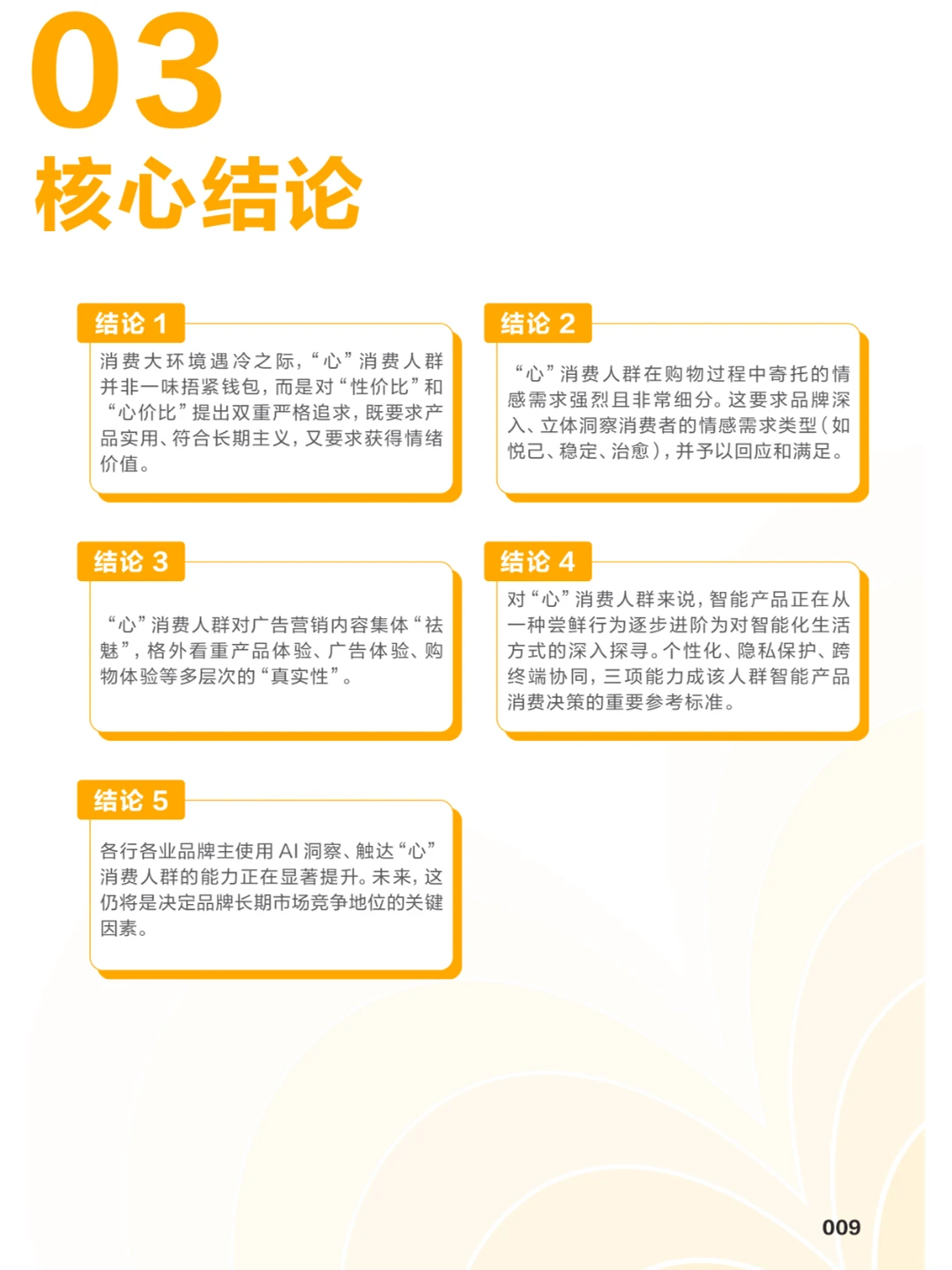 03
核心结论

结论 1
消费大环境遇冷之际，“心”消费人群并非一味捂紧钱包，而是对“性价比”和“心价比”提出双重严格追求，既要求产品实用、符合长期主义，又要求获得情绪价值。

结论 2
“心”消费人群在购物过程中寄托的情感需求强烈且非常细分。这要求品牌深入、立体洞察消费者的情感需求类型（如悦己、稳定、治愈），并予以回应和满足。

结论 3
“心”消费人群对广告营销内容集体“祛魅”，格外看重产品体验、广告体验、购物体验等多层次的“真实性”。

结论 4
对“心”消费人群来说，智能产品正在从一种尝鲜行为逐步进阶为对智能化生活方式的深入探寻。个性化、隐私保护、跨终端协同，三项能力成该人群智能产品消费决策的重要参考标准。

结论 5
各行各业品牌主使用 AI 洞察、触达“心”消费人群的能力正在显著提升。未来，这仍将是决定品牌长期市场竞争地位的关键因素。

009